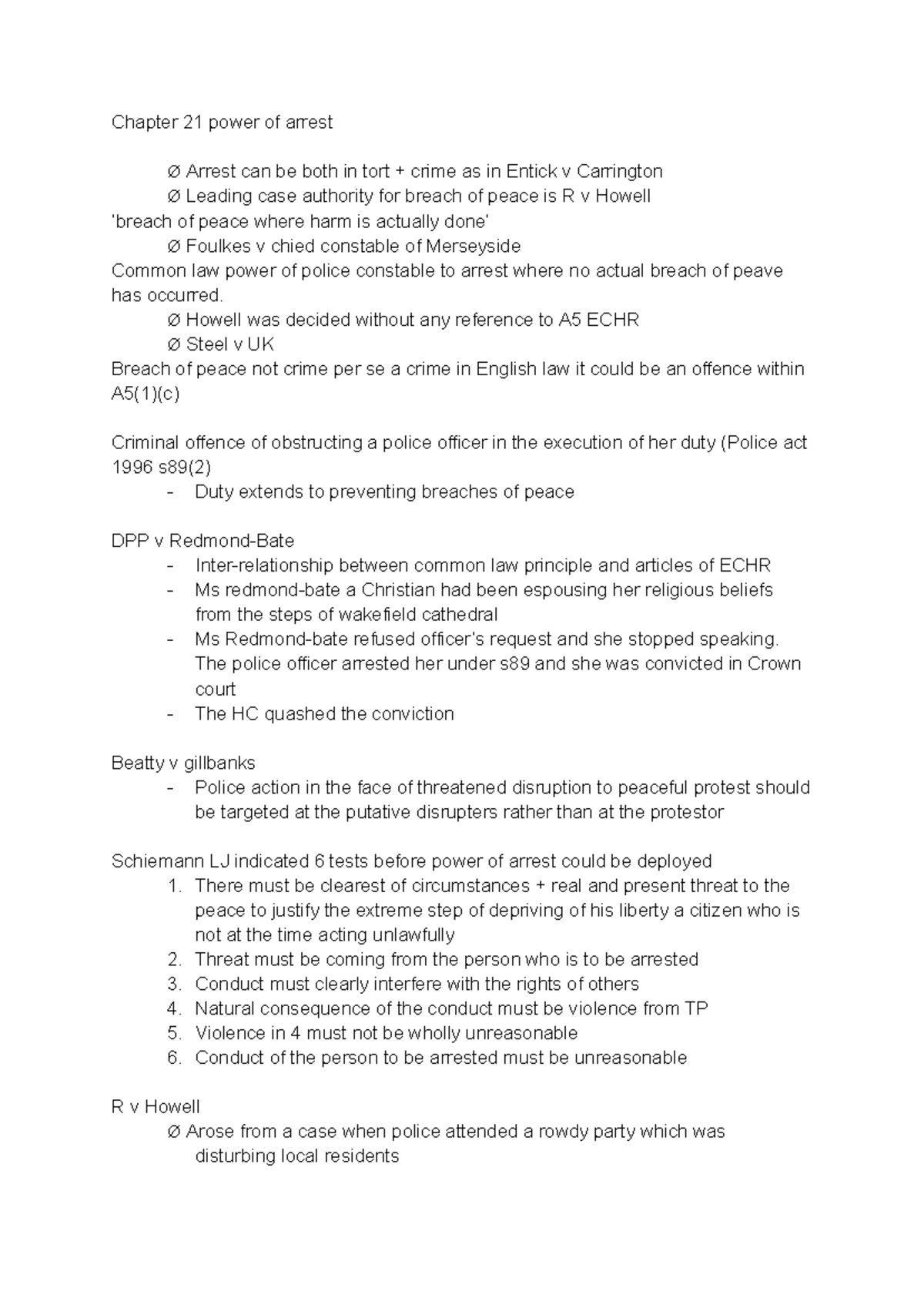 Chapter 21 power of arrest

Ø Arrest can be both in tort + crime as in Entick v Carrington
Ø Leading case authority for breach of peace is R v Howell
'breach of peace where harm is actually done'
Ø Foulkes v chied constable of Merseyside
Common law power of police constable to arrest where no actual breach of peave has occurred.
Ø Howell was decided without any reference to A5 ECHR
Ø Steel v UK
Breach of peace not crime per se a crime in English law it could be an offence within A5(1)(c)

Criminal offence of obstructing a police officer in the execution of her duty (Police act 1996 s89(2)
- Duty extends to preventing breaches of peace

DPP v Redmond-Bate
- Inter-relationship between common law principle and articles of ECHR
- Ms redmond-bate a Christian had been espousing her religious beliefs from the steps of wakefield cathedral
- Ms Redmond-bate refused officer's request and she stopped speaking. The police officer arrested her under s89 and she was convicted in Crown court
- The HC quashed the conviction

Beatty v gillbanks
- Police action in the face of threatened disruption to peaceful protest should be targeted at the putative disrupters rather than at the protestor

Schiemann LJ indicated 6 tests before power of arrest could be deployed
1. There must be clearest of circumstances + real and present threat to the peace to justify the extreme step of depriving of his liberty a citizen who is not at the time acting unlawfully
2. Threat must be coming from the person who is to be arrested
3. Conduct must clearly interfere with the rights of others
4. Natural consequence of the conduct must be violence from TP
5. Violence in 4 must not be wholly unreasonable
6. Conduct of the person to be arrested must be unreasonable

R v Howell
Ø Arose from a case when police attended a rowdy party which was disturbing local residents